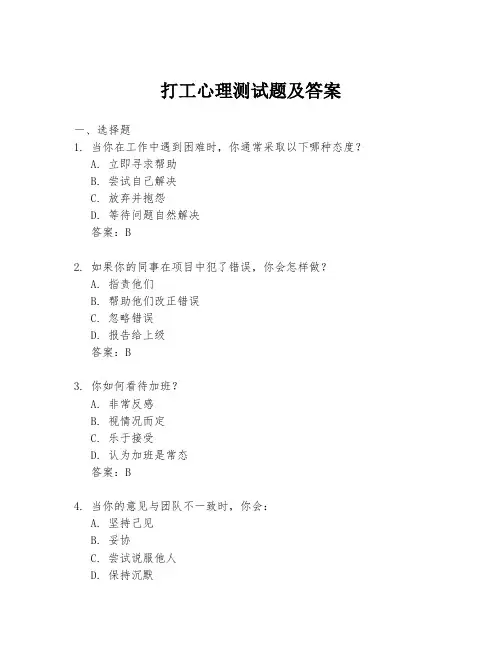 打工心理测试题及答案

一、选择题

1. 当你在工作中遇到困难时，你通常采取以下哪种态度？
A. 立即寻求帮助
B. 尝试自己解决
C. 放弃并抱怨
D. 等待问题自然解决
答案：B

2. 如果你的同事在项目中犯了错误，你会怎样做？
A. 指责他们
B. 帮助他们改正错误
C. 忽略错误
D. 报告给上级
答案：B

3. 你如何看待加班？
A. 非常反感
B. 视情况而定
C. 乐于接受
D. 认为加班是常态
答案：B

4. 当你的意见与团队不一致时，你会：
A. 坚持己见
B. 妥协
C. 尝试说服他人
D. 保持沉默